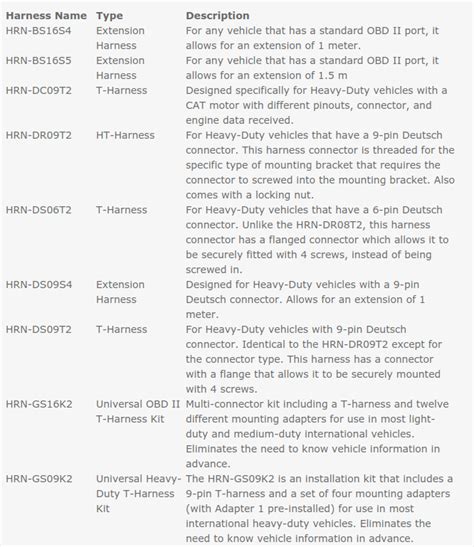 | Harness Name | Type | Description |
|---|---|---|
| HRN-BS16S4 | Extension Harness | For any vehicle that has a standard OBD II port, it allows for an extension of 1 meter. |
| HRN-BS16S5 | Extension Harness | For any vehicle that has a standard OBD II port, it allows for an extension of 1.5 m |
| HRN-DC09T2 | T-Harness | Designed specifically for Heavy-Duty vehicles with a CAT motor with different pinouts, connector, and engine data received. |
| HRN-DR09T2 | HT-Harness | For Heavy-Duty vehicles that have a 9-pin Deutsch connector. This harness connector is threaded for the specific type of mounting bracket that requires the connector to screwed into the mounting bracket. Also comes with a locking nut. |
| HRN-DS06T2 | T-Harness | For Heavy-Duty vehicles that have a 6-pin Deutsch connector. Unlike the HRN-DR08T2, this harness connector has a flanged connector which allows it to be securely fitted with 4 screws, instead of being screwed in. |
| HRN-DS09S4 | Extension Harness | Designed for Heavy-Duty vehicles with a 9-pin Deutsch connector. Allows for an extension of 1 meter. |
| HRN-DS09T2 | T-Harness | For Heavy-Duty vehicles with 9-pin Deutsch connector. Identical to the HRN-DR09T2 except for the connector type. This harness has a connector with a flange that allows it to be securely mounted with 4 screws. |
| HRN-GS16K2 | Universal OBD II T-Harness Kit | Multi-connector kit including a T-harness and twelve different mounting adapters for use in most light-duty and medium-duty international vehicles. Eliminates the need to know vehicle information in advance. |
| HRN-GS09K2 | Universal Heavy-Duty T-Harness Kit | The HRN-GS09K2 is an installation kit that includes a 9-pin T-harness and a set of four mounting adapters (with Adapter 1 pre-installed) for use in most international heavy-duty vehicles. Eliminates the need to know vehicle information in advance. |